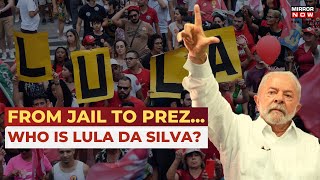 MIRROR NOW

L U L A

FROM JAIL TO PREZ...
WHO IS LULA DA SILVA?